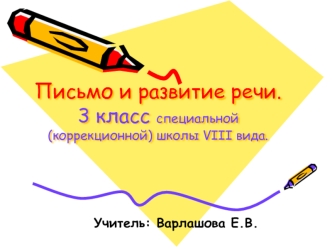 Письмо и развитие речи.
3 класс специальной (коррекционной) школы VIII вида.

Учитель: Варлашова Е.В.